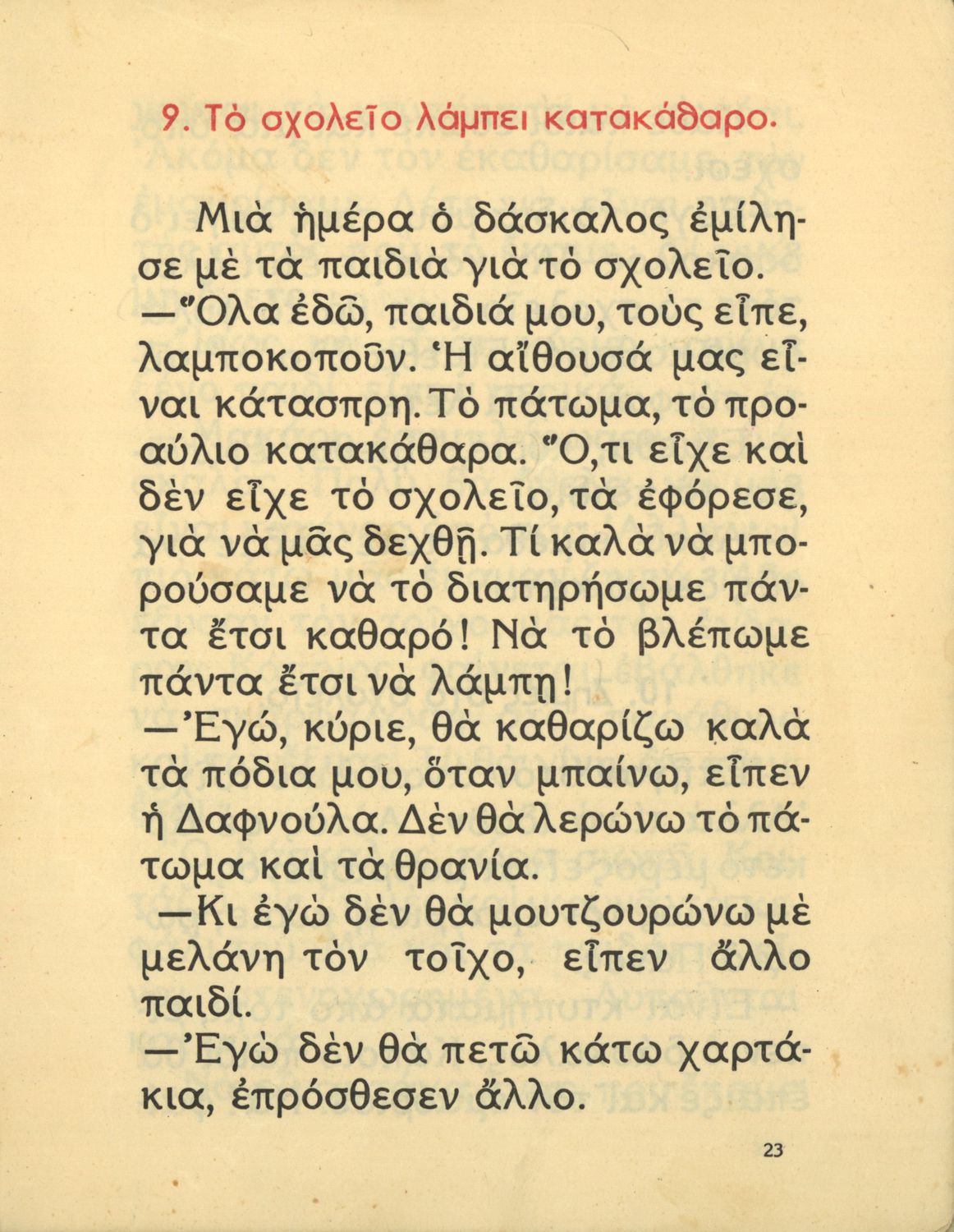 9. Τὸ σχολεῖο λάμπει κατακάθαρο.

Μιὰ ἡμέρα ὁ δάσκαλος ἐμίλησε μὲ τὰ παιδιὰ γιὰ τὸ σχολεῖο.

—Ὅλα ἐδῶ, παιδιά μου, τοὺς εἶπε, λαμποκοποῦν. Ἡ αἴθουσά μας εἶναι κάτασπρη. Τὸ πάτωμα, τὸ προαύλιο κατακάθαρα. Ὅ,τι εἶχε καὶ δὲν εἶχε τὸ σχολεῖο, τὰ ἐφόρεσε, γιὰ νὰ μᾶς δεχθῇ. Τί καλὰ νὰ μπορούσαμε νὰ τὸ διατηρήσωμε πάντα ἔτσι καθαρό! Νὰ τὸ βλέπωμε πάντα ἔτσι νὰ λάμπῃ!

—Ἐγώ, κύριε, θὰ καθαρίζω καλὰ τὰ πόδια μου, ὅταν μπαίνω, εἶπεν ἡ Δαφνούλα. Δὲν θὰ λερώνω τὸ πάτωμα καὶ τὰ θρανία.

—Κι ἐγὼ δὲν θὰ μουτζουρώνω μὲ μελάνη τὸν τοῖχο, εἶπεν ἄλλο παιδί.

—Ἐγὼ δὲν θὰ πετῶ κάτω χαρτάκια, ἐπρόσθεσεν ἄλλο.

23